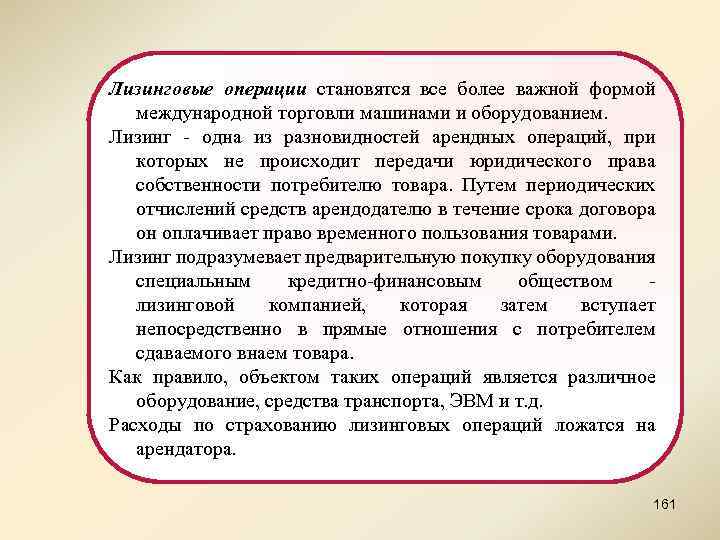 Лизинговые операции становятся все более важной формой международной торговли машинами и оборудованием.

Лизинг - одна из разновидностей арендных операций, при которых не происходит передачи юридического права собственности потребителю товара. Путем периодических отчислений средств арендодателю в течение срока договора он оплачивает право временного пользования товарами.

Лизинг подразумевает предварительную покупку оборудования специальным кредитно-финансовым обществом - лизинговой компанией, которая затем вступает непосредственно в прямые отношения с потребителем сдаваемого внаем товара.

Как правило, объектом таких операций является различное оборудование, средства транспорта, ЭВМ и т.д.

Расходы по страхованию лизинговых операций ложатся на арендатора.

161